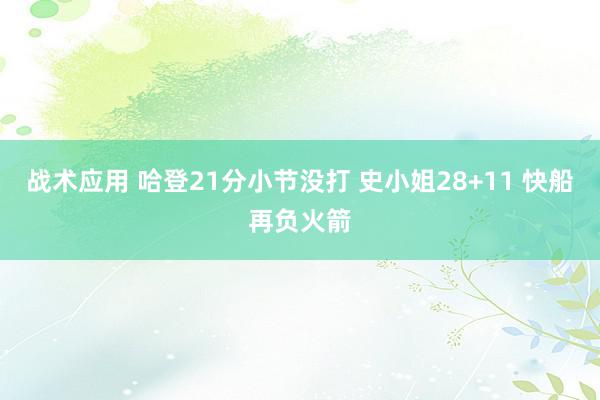 战术应用 哈登21分小节没打 史小姐28+11 快船再负火箭